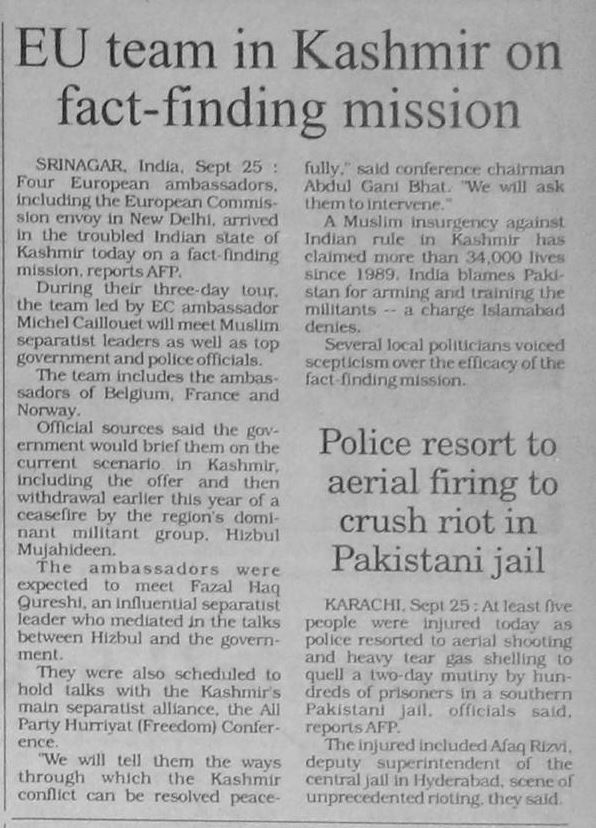 EU team in Kashmir on fact-finding mission

SRINAGAR, India, Sept 25 : Four European ambassadors, including the European Commission envoy in New Delhi, arrived in the troubled Indian state of Kashmir today on a fact-finding mission, reports AFP.

During their three-day tour, the team led by EC ambassador Michel Caillouet will meet Muslim separatist leaders as well as top government and police officials.

The team includes the ambassadors of Belgium, France and Norway.

Official sources said the government would brief them on the current scenario in Kashmir, including the offer and then withdrawal earlier this year of a ceasefire by the region's dominant militant group, Hizbul Mujahideen.

The ambassadors were expected to meet Fazal Haq Qureshi, an influential separatist leader who mediated in the talks between Hizbul and the government.

They were also scheduled to hold talks with the Kashmir's main separatist alliance, the All Party Hurriyat (Freedom) Conference.

"We will tell them the ways through which the Kashmir conflict can be resolved peacefully," said conference chairman Abdul Gani Bhat. "We will ask them to intervene."

A Muslim insurgency against Indian rule in Kashmir has claimed more than 34,000 lives since 1989. India blames Pakistan for arming and training the militants -- a charge Islamabad denies.

Several local politicians voiced scepticism over the efficacy of the fact-finding mission.

Police resort to aerial firing to crush riot in Pakistani jail

KARACHI, Sept 25 : At least five people were injured today as police resorted to aerial shooting and heavy tear gas shelling to quell a two-day mutiny by hundreds of prisoners in a southern Pakistani jail, officials said, reports AFP.

The injured included Afaq Rizvi, deputy superintendent of the central jail in Hyderabad, scene of unprecedented rioting, they said.